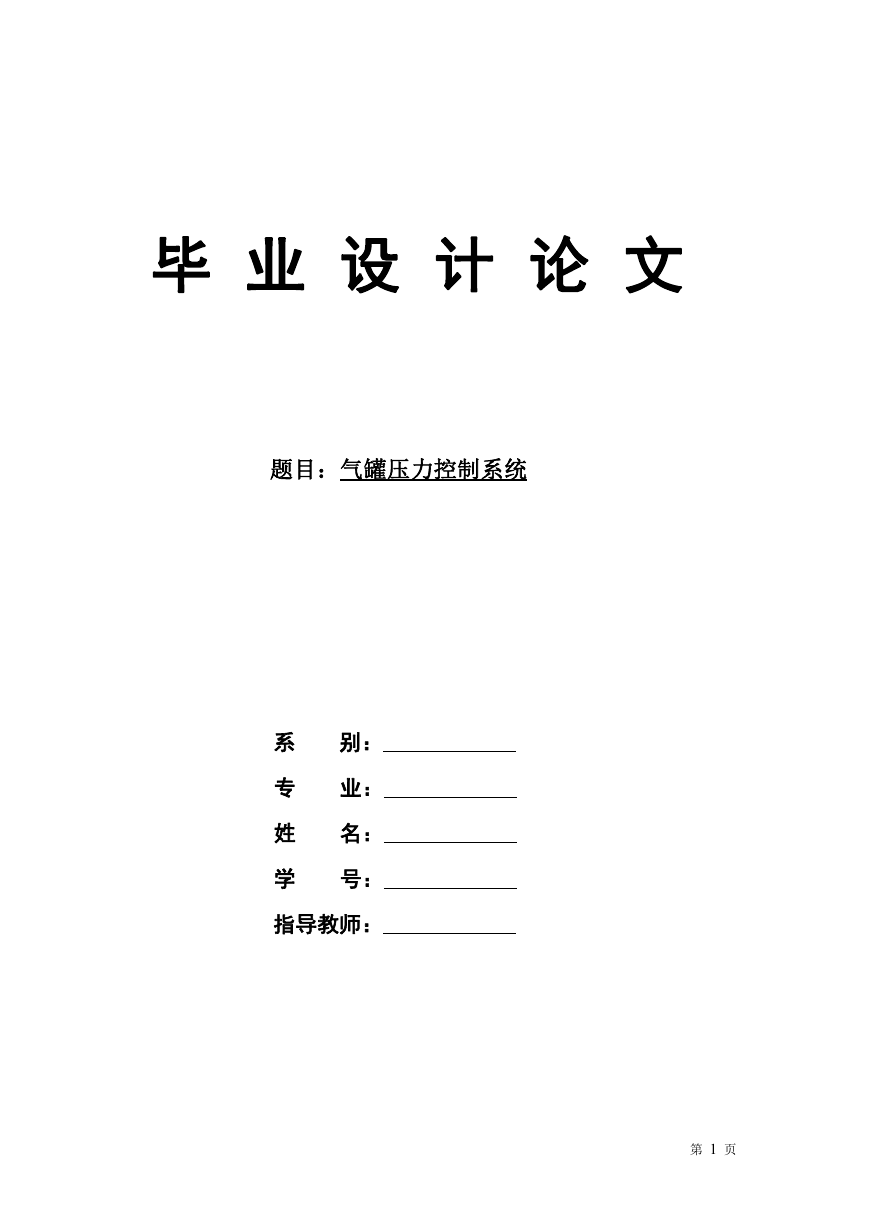 毕 业 设 计 论 文

题目：气罐压力控制系统

系　　别：

专　　业：

姓　　名：

学　　号：

指导教师：

第 1 页